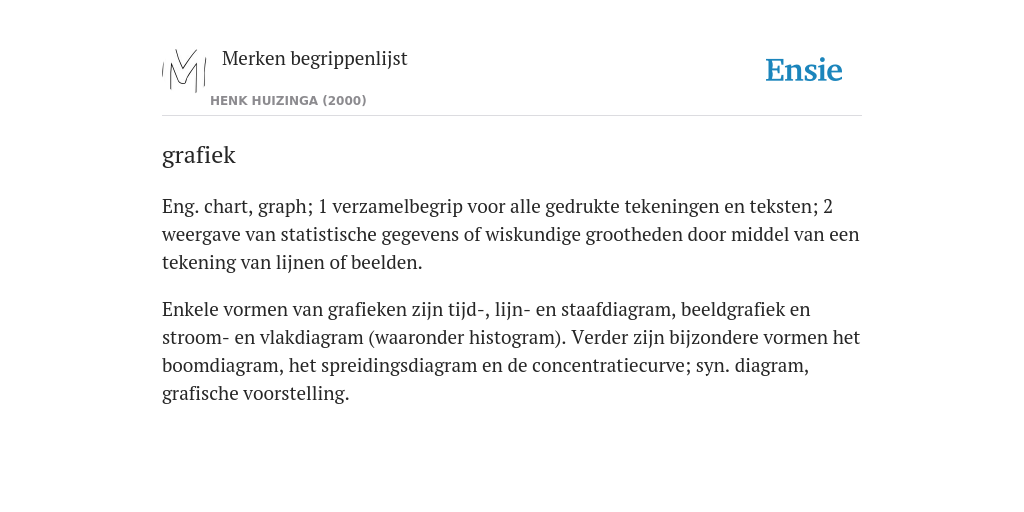 Merken begrippenlijst
HENK HUIZINGA (2000)

Ensie

grafiek

Eng. chart, graph; 1 verzamelbegrip voor alle gedrukte tekeningen en teksten; 2 weergave van statistische gegevens of wiskundige grootheden door middel van een tekening van lijnen of beelden.

Enkele vormen van grafieken zijn tijd-, lijn- en staafdiagram, beeldgrafiek en stroom- en vlakdiagram (waaronder histogram). Verder zijn bijzondere vormen het boomdiagram, het spreidingsdiagram en de concentratiecurve; syn. diagram, grafische voorstelling.